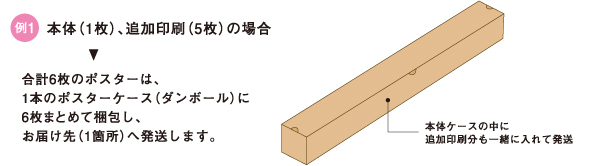 例1 本体（1枚）、追加印刷（5枚）の場合

▼

合計6枚のポスターは、
1本のポスターケース（ダンボール）に
6枚まとめて梱包し、
お届け先（1箇所）へ発送します。

本体ケースの中に
追加印刷分も一緒に入れて発送